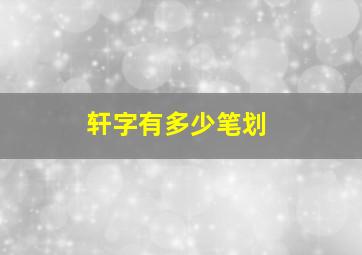 轩字有多少笔划